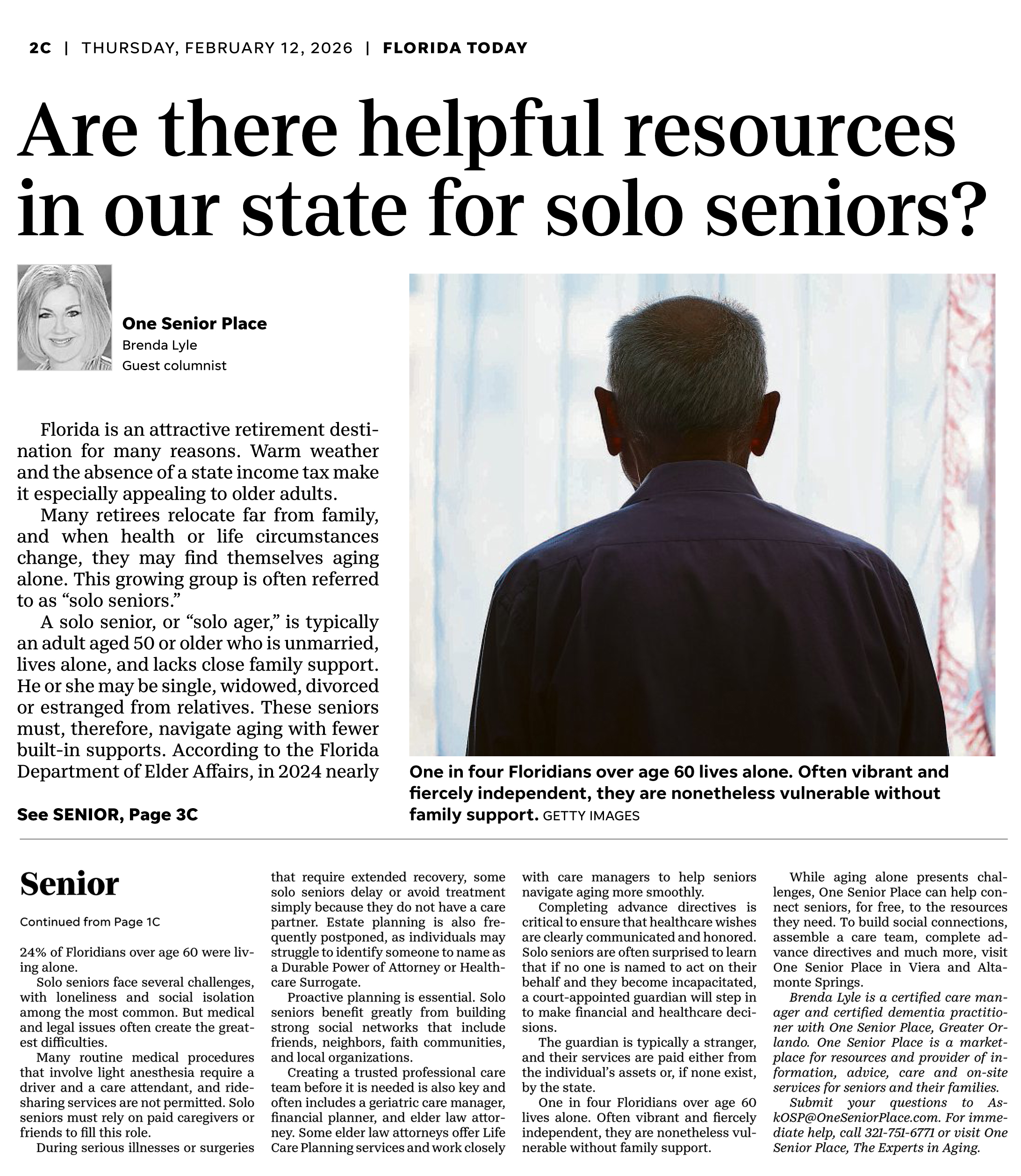 2C | THURSDAY, FEBRUARY 12, 2026 | FLORIDA TODAY

Are there helpful resources in our state for solo seniors?

One Senior Place
Brenda Lyle
Guest columnist

Florida is an attractive retirement destination for many reasons. Warm weather and the absence of a state income tax make it especially appealing to older adults.

Many retirees relocate far from family, and when health or life circumstances change, they may find themselves aging alone. This growing group is often referred to as "solo seniors."

A solo senior, or "solo ager," is typically an adult aged 50 or older who is unmarried, lives alone, and lacks close family support. He or she may be single, widowed, divorced or estranged from relatives. These seniors must, therefore, navigate aging with fewer built-in supports. According to the Florida Department of Elder Affairs, in 2024 nearly

See SENIOR, Page 3C

One in four Floridians over age 60 lives alone. Often vibrant and fiercely independent, they are nonetheless vulnerable without family support. GETTY IMAGES

Senior

Continued from Page 1C

24% of Floridians over age 60 were living alone.

Solo seniors face several challenges, with loneliness and social isolation among the most common. But medical and legal issues often create the greatest difficulties.

Many routine medical procedures that involve light anesthesia require a driver and a care attendant, and ridesharing services are not permitted. Solo seniors must rely on paid caregivers or friends to fill this role.

During serious illnesses or surgeries that require extended recovery, some solo seniors delay or avoid treatment simply because they do not have a care partner. Estate planning is also frequently postponed, as individuals may struggle to identify someone to name as a Durable Power of Attorney or Healthcare Surrogate.

Proactive planning is essential. Solo seniors benefit greatly from building strong social networks that include friends, neighbors, faith communities, and local organizations.

Creating a trusted professional care team before it is needed is also key and often includes a geriatric care manager, financial planner, and elder law attorney. Some elder law attorneys offer Life Care Planning services and work closely with care managers to help seniors navigate aging more smoothly.

Completing advance directives is critical to ensure that healthcare wishes are clearly communicated and honored. Solo seniors are often surprised to learn that if no one is named to act on their behalf and they become incapacitated, a court-appointed guardian will step in to make financial and healthcare decisions.

The guardian is typically a stranger, and their services are paid either from the individual's assets or, if none exist, by the state.

One in four Floridians over age 60 lives alone. Often vibrant and fiercely independent, they are nonetheless vulnerable without family support.

While aging alone presents challenges, One Senior Place can help connect seniors, for free, to the resources they need. To build social connections, assemble a care team, complete advance directives and much more, visit One Senior Place in Viera and Altamonte Springs.

Brenda Lyle is a certified care manager and certified dementia practitioner with One Senior Place, Greater Orlando. One Senior Place is a marketplace for resources and provider of information, advice, care and on-site services for seniors and their families.

Submit your questions to AskOSP@OneSeniorPlace.com. For immediate help, call 321-751-6771 or visit One Senior Place, The Experts in Aging.